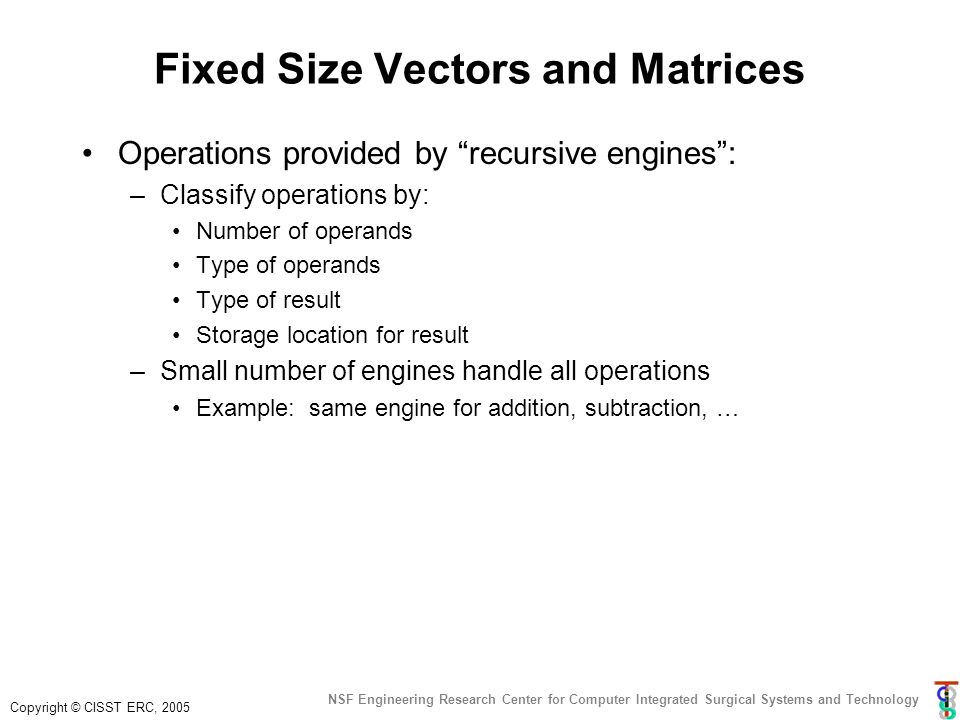 Fixed Size Vectors and Matrices

• Operations provided by “recursive engines”:

– Classify operations by:

• Number of operands

• Type of operands

• Type of result

• Storage location for result

– Small number of engines handle all operations

• Example: same engine for addition, subtraction, …

Copyright © CISST ERC, 2005

NSF Engineering Research Center for Computer Integrated Surgical Systems and Technology